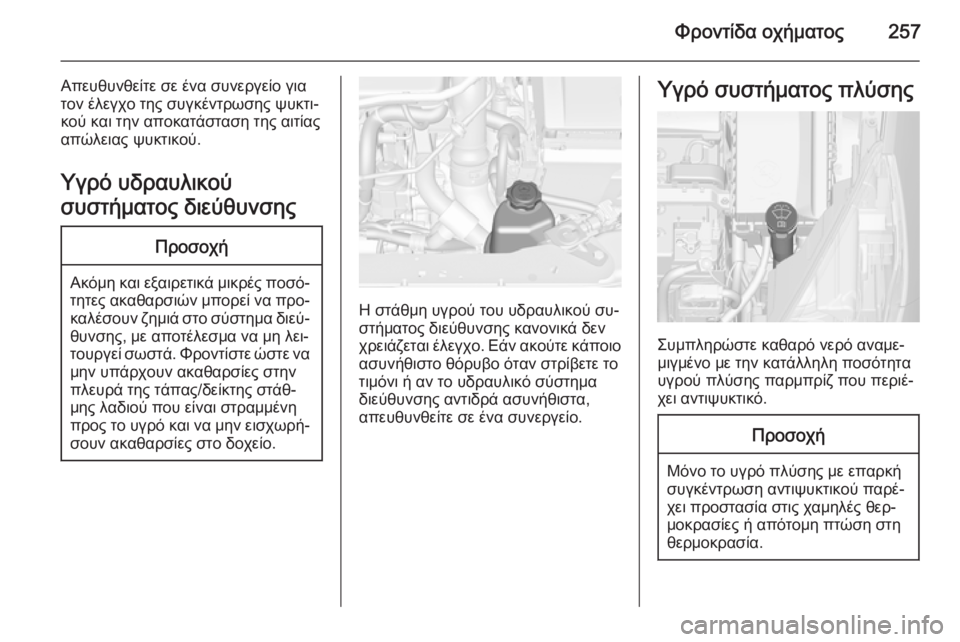 Φροντίδα οχήματος 257

Απευθυνθείτε σε ένα συνεργείο για τον έλεγχο της συγκέντρωσης ψυκτικού και την αποκατάσταση της αιτίας απώλειας ψυκτικού.

Υγρό υδραυλικού συστήματος διεύθυνσης

Προσοχή

Ακόμη και εξαιρετικά μικρές ποσότητες ακαθαρσιών μπορεί να προκαλέσουν ζημιά στο σύστημα διεύθυνσης, με αποτέλεσμα να μη λειτουργεί σωστά. Φροντίστε ώστε να μην υπάρχουν ακαθαρσίες στην πλευρά της τάπας/δείκτης στάθμης λαδιού που είναι στραμμένη προς το υγρό και να μην εισχωρήσουν ακαθαρσίες στο δοχείο.

Η στάθμη υγρού του υδραυλικού συστήματος διεύθυνσης κανονικά δεν χρειάζεται έλεγχο. Εάν ακούτε κάποιο ασυνήθιστο θόρυβο όταν στρίβετε το τιμόνι ή αν το υδραυλικό σύστημα διεύθυνσης αντιδρά ασυνήθιστα, απευθυνθείτε σε ένα συνεργείο.

Υγρό συστήματος πλύσης

Συμπληρώστε καθαρό νερό αναμεμιγμένο με την κατάλληλη ποσότητα υγρού πλύσης παρμπρίζ που περιέχει αντιψυκτικό.

Προσοχή

Μόνο το υγρό πλύσης με επαρκή συγκέντρωση αντιψυκτικού παρέχει προστασία στις χαμηλές θερμοκρασίες ή απότομη πτώση στη θερμοκρασία.

carmanualsonline.info